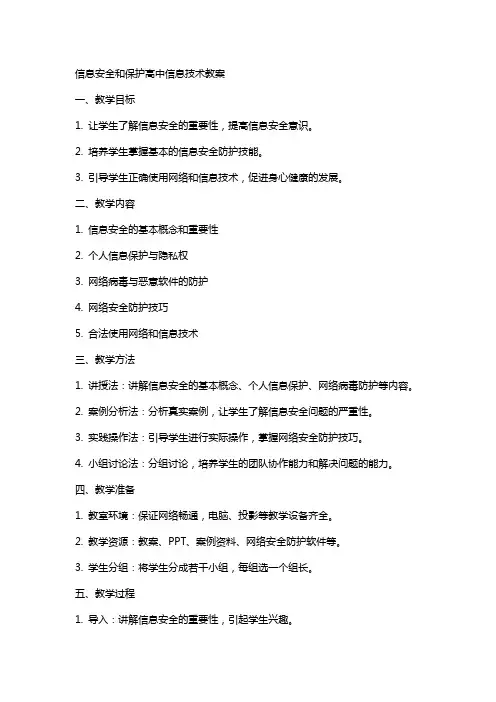 信息安全和保护高中信息技术教案

一、教学目标

1. 让学生了解信息安全的重要性，提高信息安全意识。

2. 培养学生掌握基本的信息安全防护技能。

3. 引导学生正确使用网络和信息技术，促进身心健康的发展。

二、教学内容

1. 信息安全的基本概念和重要性

2. 个人信息保护与隐私权

3. 网络病毒与恶意软件的防护

4. 网络安全防护技巧

5. 合法使用网络和信息技术

三、教学方法

1. 讲授法：讲解信息安全的基本概念、个人信息保护、网络病毒防护等内容。

2. 案例分析法：分析真实案例，让学生了解信息安全问题的严重性。

3. 实践操作法：引导学生进行实际操作，掌握网络安全防护技巧。

4. 小组讨论法：分组讨论，培养学生的团队协作能力和解决问题的能力。

四、教学准备

1. 教室环境：保证网络畅通，电脑、投影等教学设备齐全。

2. 教学资源：教案、PPT、案例资料、网络安全防护软件等。

3. 学生分组：将学生分成若干小组，每组选一个组长。

五、教学过程

1. 导入：讲解信息安全的重要性，引起学生兴趣。